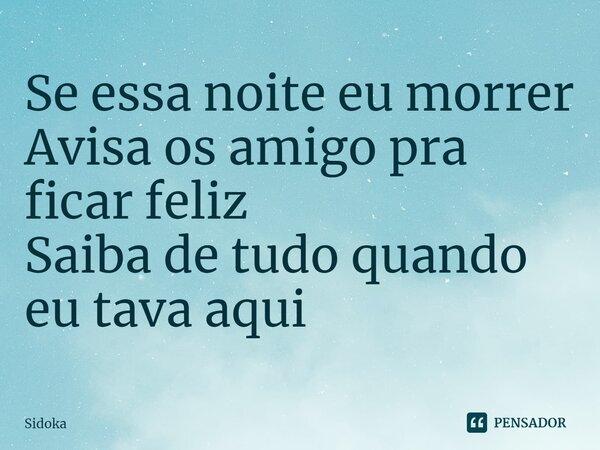 Se essa noite eu morrer
Avisa os amigo pra ficar feliz
Saiba de tudo quando eu tava aqui

Sidoka

PENSADOR